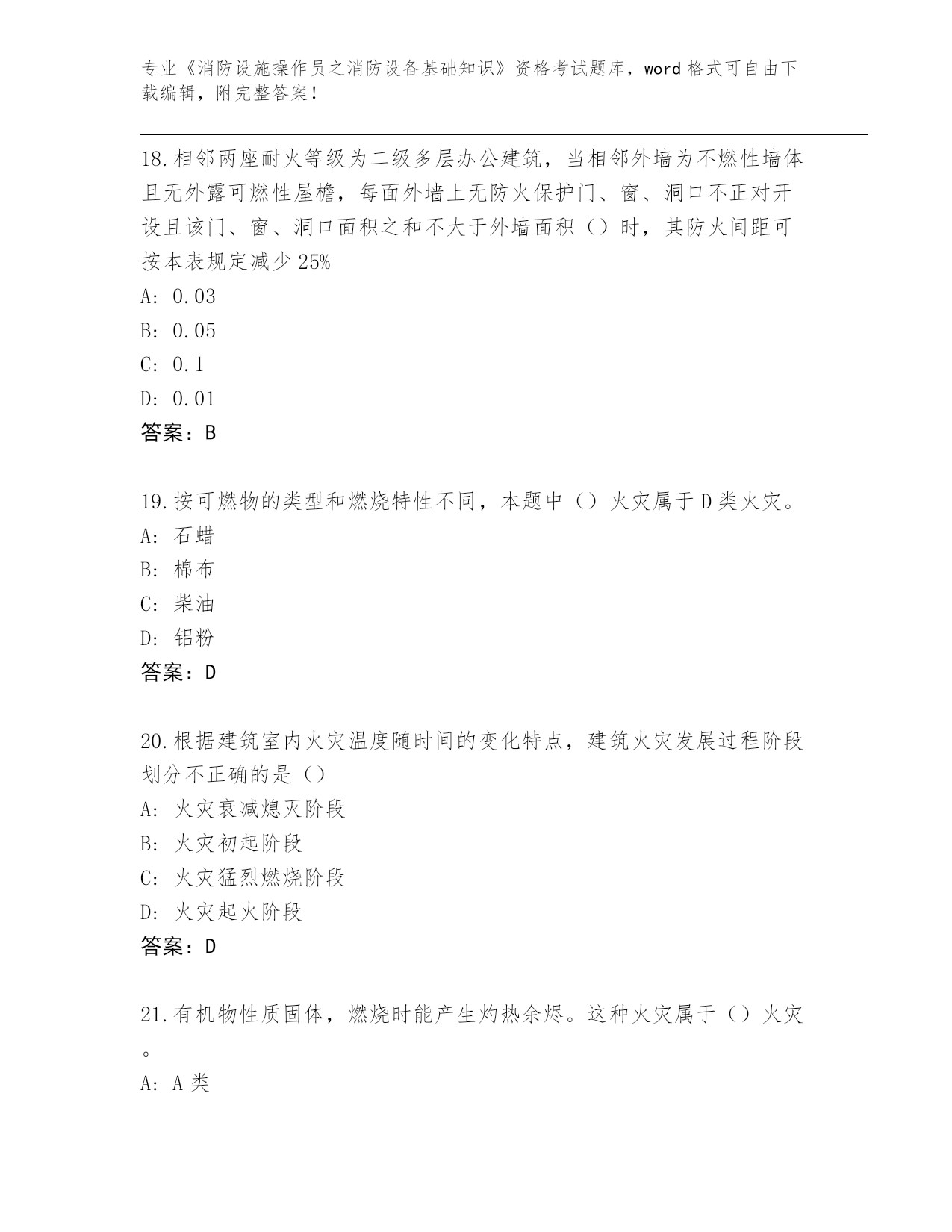 专业《消防设施操作员之消防设备基础知识》资格考试题库，word 格式可自由下载编辑，附完整答案！

18.相邻两座耐火等级为二级多层办公建筑，当相邻外墙为不燃性墙体且无外露可燃性屋檐，每面外墙上无防火保护门、窗、洞口不正对开设且该门、窗、洞口面积之和不大于外墙面积（）时，其防火间距可按本表规定减少 25%

A: 0.03

B: 0.05

C: 0.1

D: 0.01

答案：B

19.按可燃物的类型和燃烧特性不同，本题中（）火灾属于 D 类火灾。

A: 石蜡

B: 棉布

C: 柴油

D: 铝粉

答案：D

20.根据建筑室内火灾温度随时间的变化特点，建筑火灾发展过程阶段划分不正确的是（）

A: 火灾衰减熄灭阶段

B: 火灾初起阶段

C: 火灾猛烈燃烧阶段

D: 火灾起火阶段

答案：D

21.有机物性质固体，燃烧时能产生灼热余烬。这种火灾属于（）火灾。

A: A 类